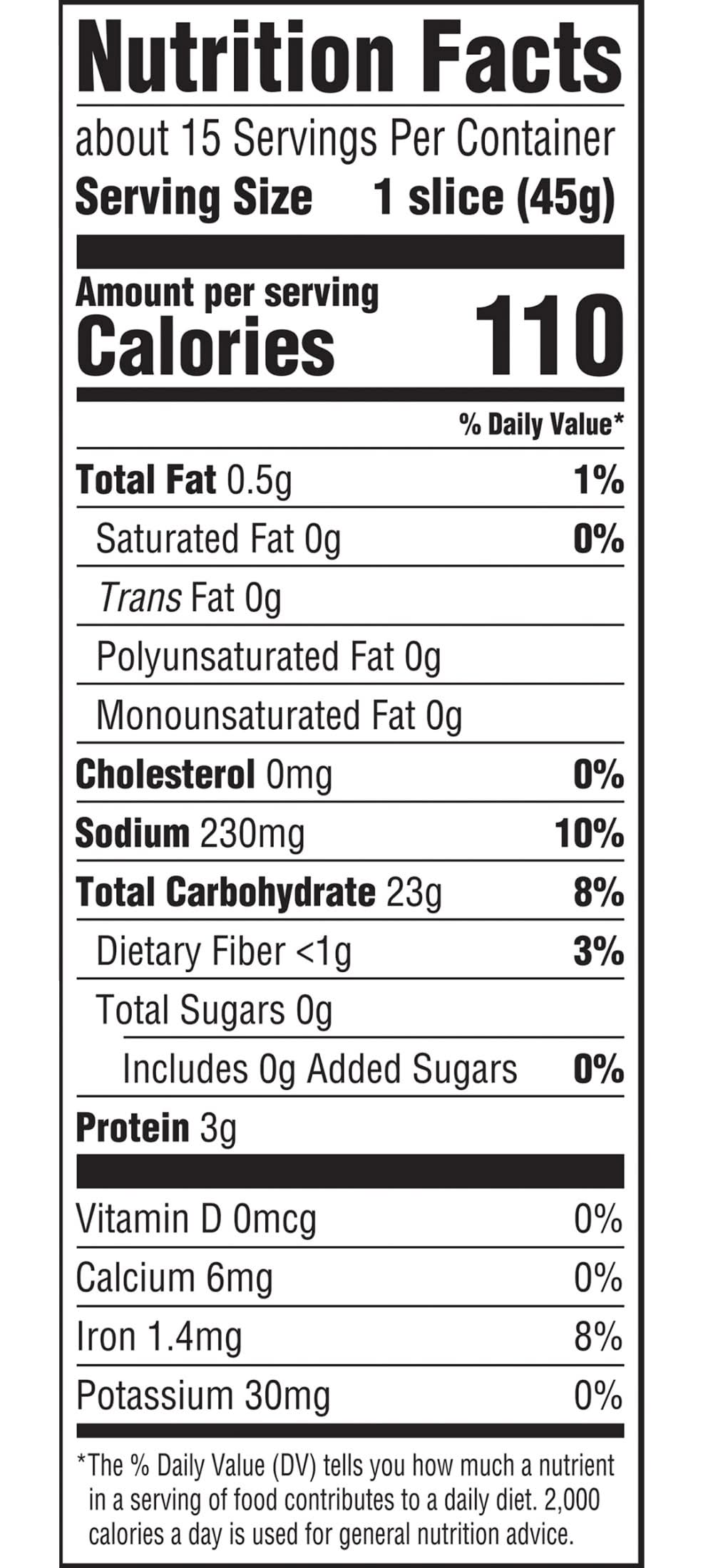 Nutrition Facts

about 15 Servings Per Container
Serving Size 1 slice (45g)

Amount per serving
Calories 110

% Daily Value*

Total Fat 0.5g 1%
Saturated Fat 0g 0%
Trans Fat 0g
Polyunsaturated Fat 0g
Monounsaturated Fat 0g
Cholesterol 0mg 0%
Sodium 230mg 10%
Total Carbohydrate 23g 8%
Dietary Fiber <1g 3%
Total Sugars 0g
Includes 0g Added Sugars 0%
Protein 3g

Vitamin D 0mcg 0%
Calcium 6mg 0%
Iron 1.4mg 8%
Potassium 30mg 0%

*The % Daily Value (DV) tells you how much a nutrient in a serving of food contributes to a daily diet. 2,000 calories a day is used for general nutrition advice.